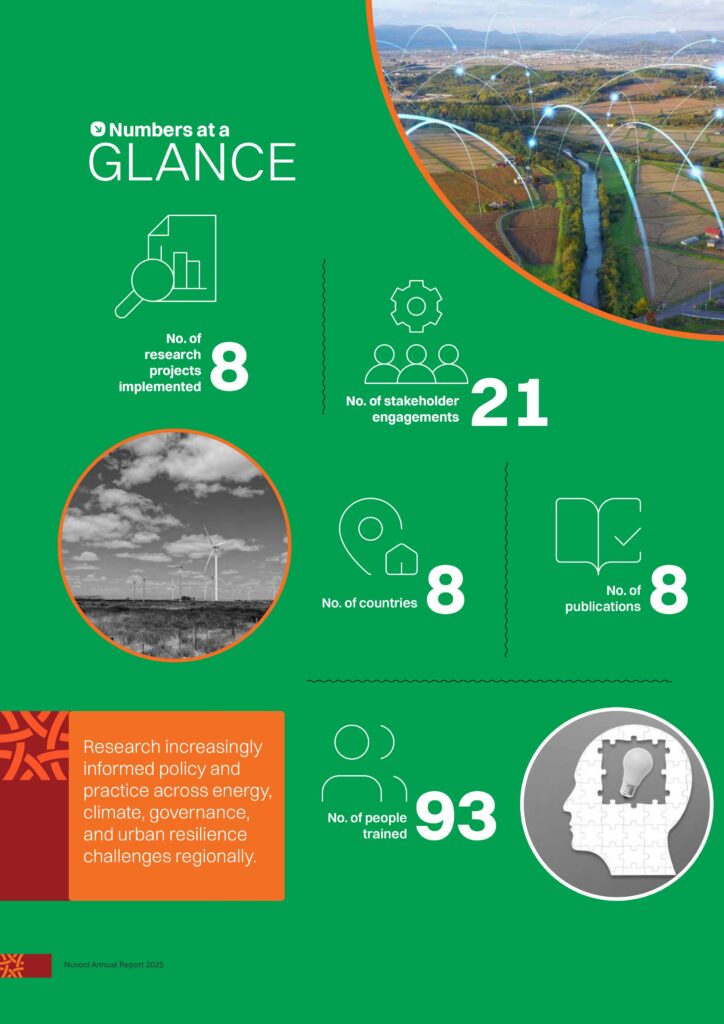 Numbers at a GLANCE

No. of research projects implemented 8

No. of stakeholder engagements 21

No. of countries 8

No. of publications 8

Research increasingly informed policy and practice across energy, climate, governance, and urban resilience challenges regionally.

No. of people trained 93

Nuvoni Annual Report 2025